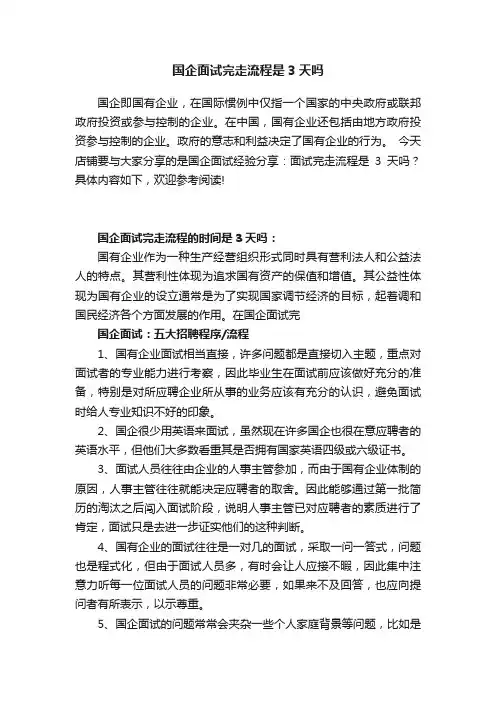 国企面试完走流程是 3 天吗

国企即国有企业，在国际惯例中仅指一个国家的中央政府或联邦政府投资或参与控制的企业。在中国，国有企业还包括由地方政府投资参与控制的企业。政府的意志和利益决定了国有企业的行为。 今天店铺要与大家分享的是国企面试经验分享：面试完走流程是 3 天吗？具体内容如下，欢迎参考阅读!

国企面试完走流程的时间是 3 天吗：

国有企业作为一种生产经营组织形式同时具有营利法人和公益法人的特点。其营利性体现为追求国有资产的保值和增值。其公益性体现为国有企业的设立通常是为了实现国家调节经济的目标，起着调和国民经济各个方面发展的作用。在国企面试完

国企面试：五大招聘程序/流程

1、国有企业面试相当直接，许多问题都是直接切入主题，重点对面试者的专业能力进行考察，因此毕业生在面试前应该做好充分的准备，特别是对所应聘企业所从事的业务应该有充分的认识，避免面试时给人专业知识不好的印象。

2、国企很少用英语来面试，虽然现在许多国企也很在意应聘者的英语水平，但他们大多数看重其是否拥有国家英语四级或六级证书。

3、面试人员往往由企业的人事主管参加，而由于国有企业体制的原因，人事主管往往就能决定应聘者的取舍。因此能够通过第一批简历的淘汰之后闯入面试阶段，说明人事主管已对应聘者的素质进行了肯定，面试只是去进一步证实他们的这种判断。

4、国有企业的面试往往是一对几的面试，采取一问一答式，问题也是程式化，但由于面试人员多，有时会让人应接不暇，因此集中注意力听每一位面试人员的问题非常必要，如果来不及回答，也应向提问者有所表示，以示尊重。

5、国企面试的问题常常会夹杂一些个人家庭背景等问题，比如是